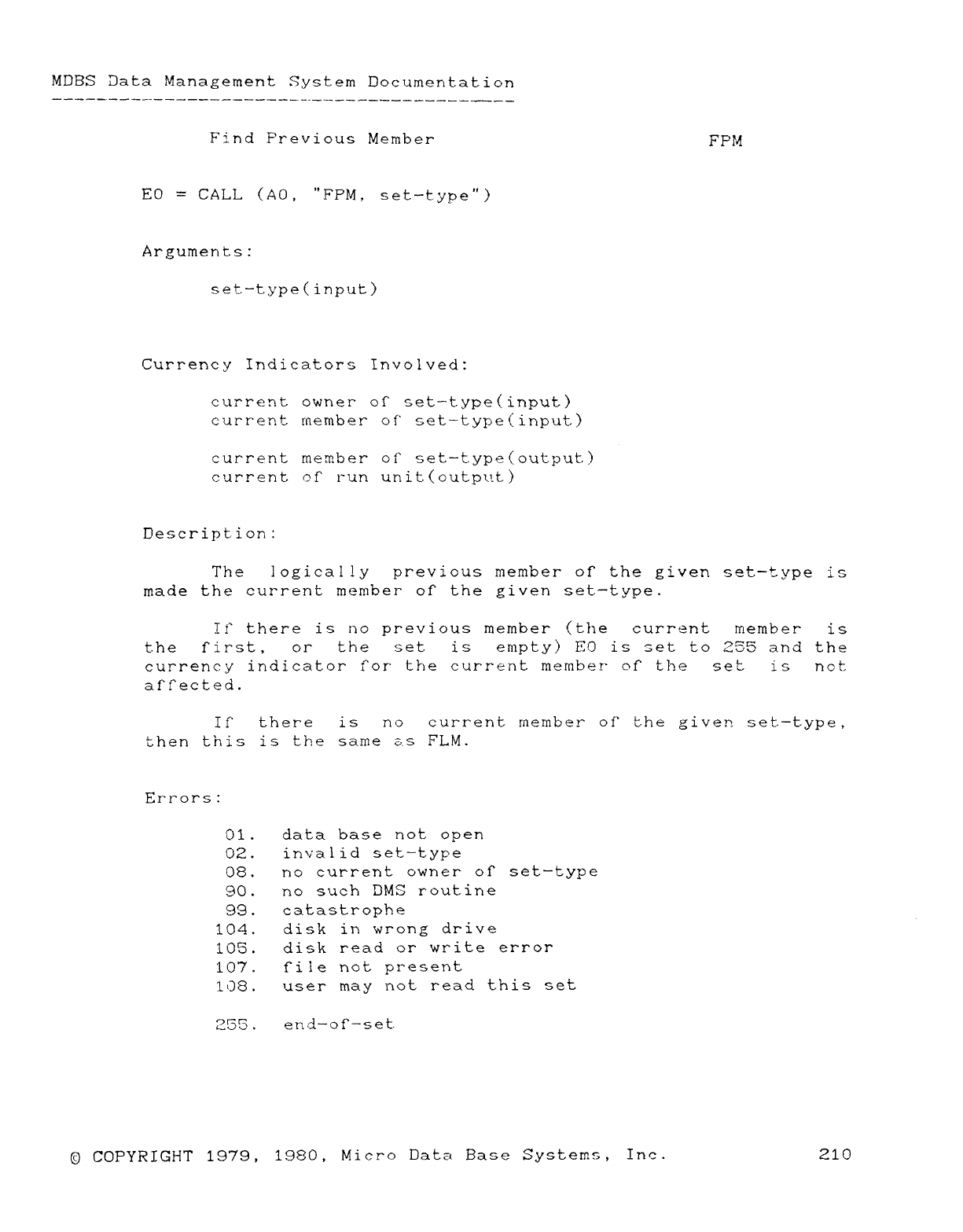 MDBS Data Management System Documentation

Find Previous Member

FPM

E0 = CALL (A0, "FPM, set-type")

Arguments:

set-type(input)

Currency Indicators Involved:

current owner of set-type(input)
current member of set-type(input)

current member of set-type(output)
current of run unit(output)

Description:

The logically previous member of the given set-type is made the current member of the given set-type.

If there is no previous member (the current member is the first, or the set is empty) E0 is set to 255 and the currency indicator for the current member of the set is not affected.

If there is no current member of the given set-type, then this is the same as FLM.

Errors:

01. data base not open
02. invalid set-type
08. no current owner of set-type
90. no such DMS routine
99. catastrophe
104. disk in wrong drive
105. disk read or write error
107. file not present
108. user may not read this set

255. end-of-set

© COPYRIGHT 1979, 1980, Micro Data Base Systems, Inc.

210